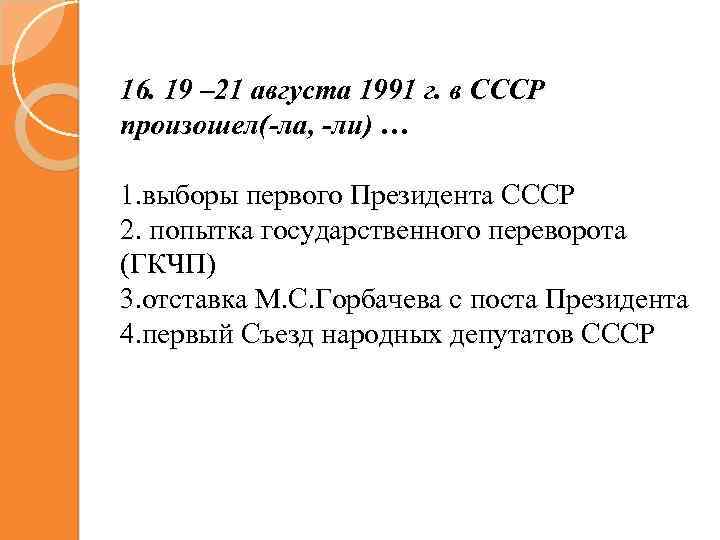 16. 19 –21 августа 1991 г. в СССР произошел(-ла, -ли) …

1.выборы первого Президента СССР
2. попытка государственного переворота (ГКЧП)
3.отставка М.С.Горбачева с поста Президента
4.первый Съезд народных депутатов СССР